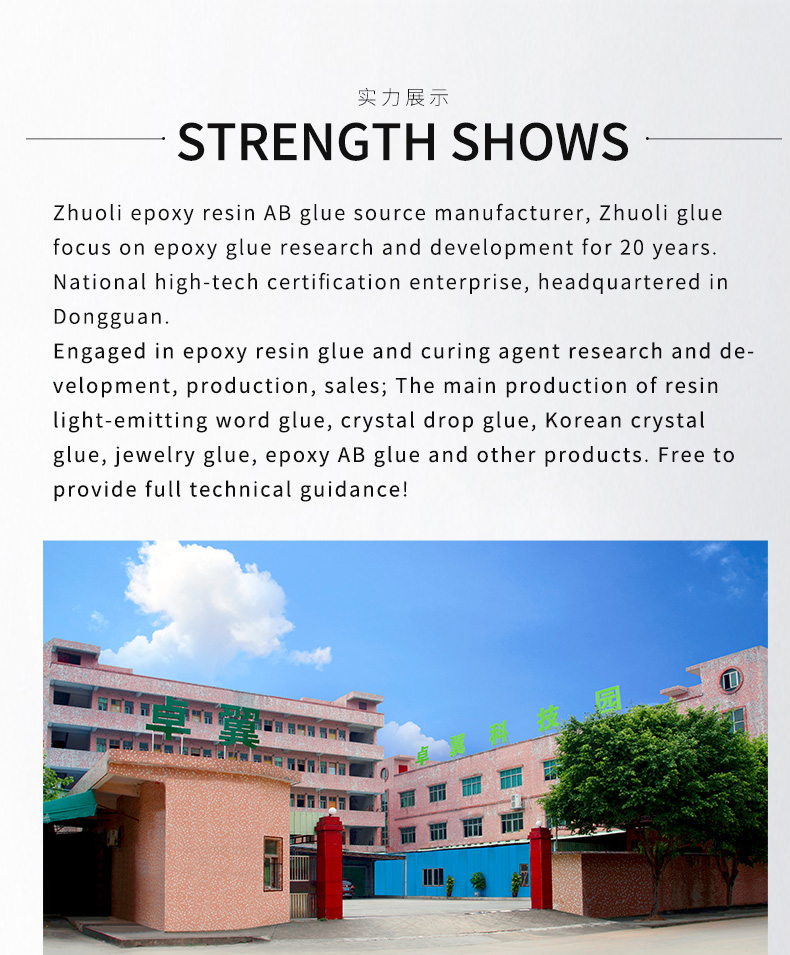 实力展示

STRENGTH SHOWS

Zhuoli epoxy resin AB glue source manufacturer, Zhuoli glue focus on epoxy glue research and development for 20 years. National high-tech certification enterprise, headquartered in Dongguan.
Engaged in epoxy resin glue and curing agent research and development, production, sales; The main production of resin light-emitting word glue, crystal drop glue, Korean crystal glue, jewelry glue, epoxy AB glue and other products. Free to provide full technical guidance!

卓翼

卓翼科技园